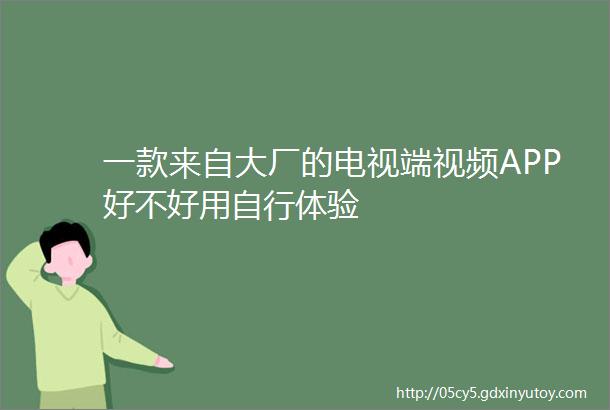 一款来自大厂的电视端视频APP好不好用自行体验

http://05cy5.gdxinyutoy.com